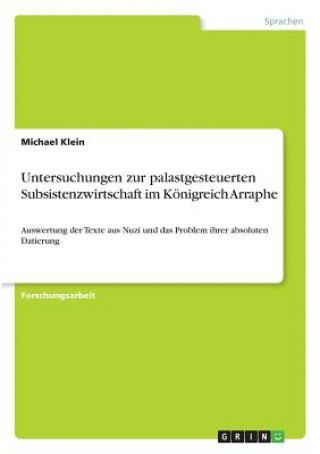 Sprachen

Michael Klein

Untersuchungen zur palastgesteuerten Subsistenzwirtschaft im Königreich Arraphe

Auswertung der Texte aus Nuzi und das Problem ihrer absoluten Datierung

Forschungsarbeit

GRIN